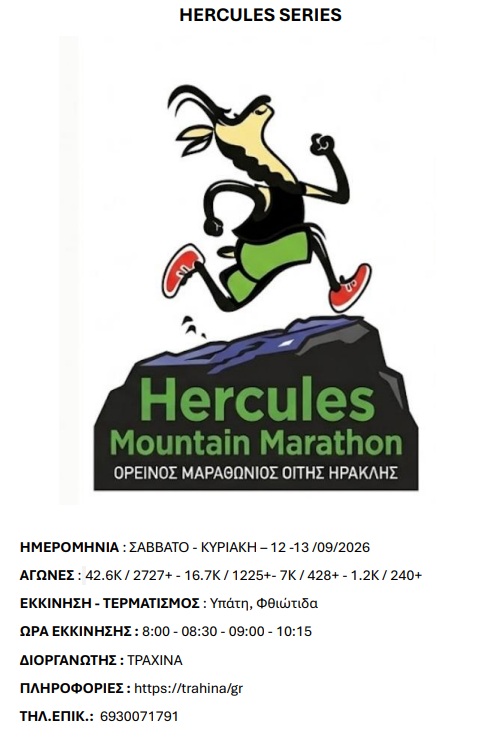 HERCULES SERIES

Hercules
Mountain Marathon
ΟΡΕΙΝΟΣ ΜΑΡΑΘΩΝΙΟΣ ΟΙΤΗΣ ΗΡΑΚΛΗΣ

ΗΜΕΡΟΜΗΝΙΑ : ΣΑΒΒΑΤΟ - ΚΥΡΙΑΚΗ – 12 -13 /09/2026

ΑΓΩΝΕΣ : 42.6K / 2727+ - 16.7K / 1225+- 7K / 428+ - 1.2K / 240+

ΕΚΚΙΝΗΣΗ - ΤΕΡΜΑΤΙΣΜΟΣ : Υπάτη, Φθιώτιδα

ΩΡΑ ΕΚΚΙΝΗΣΗΣ : 8:00 - 08:30 - 09:00 - 10:15

ΔΙΟΡΓΑΝΩΤΗΣ : ΤΡΑΧΙΝΑ

ΠΛΗΡΟΦΟΡΙΕΣ : https://trahina/gr

ΤΗΛ.ΕΠΙΚ.: 6930071791